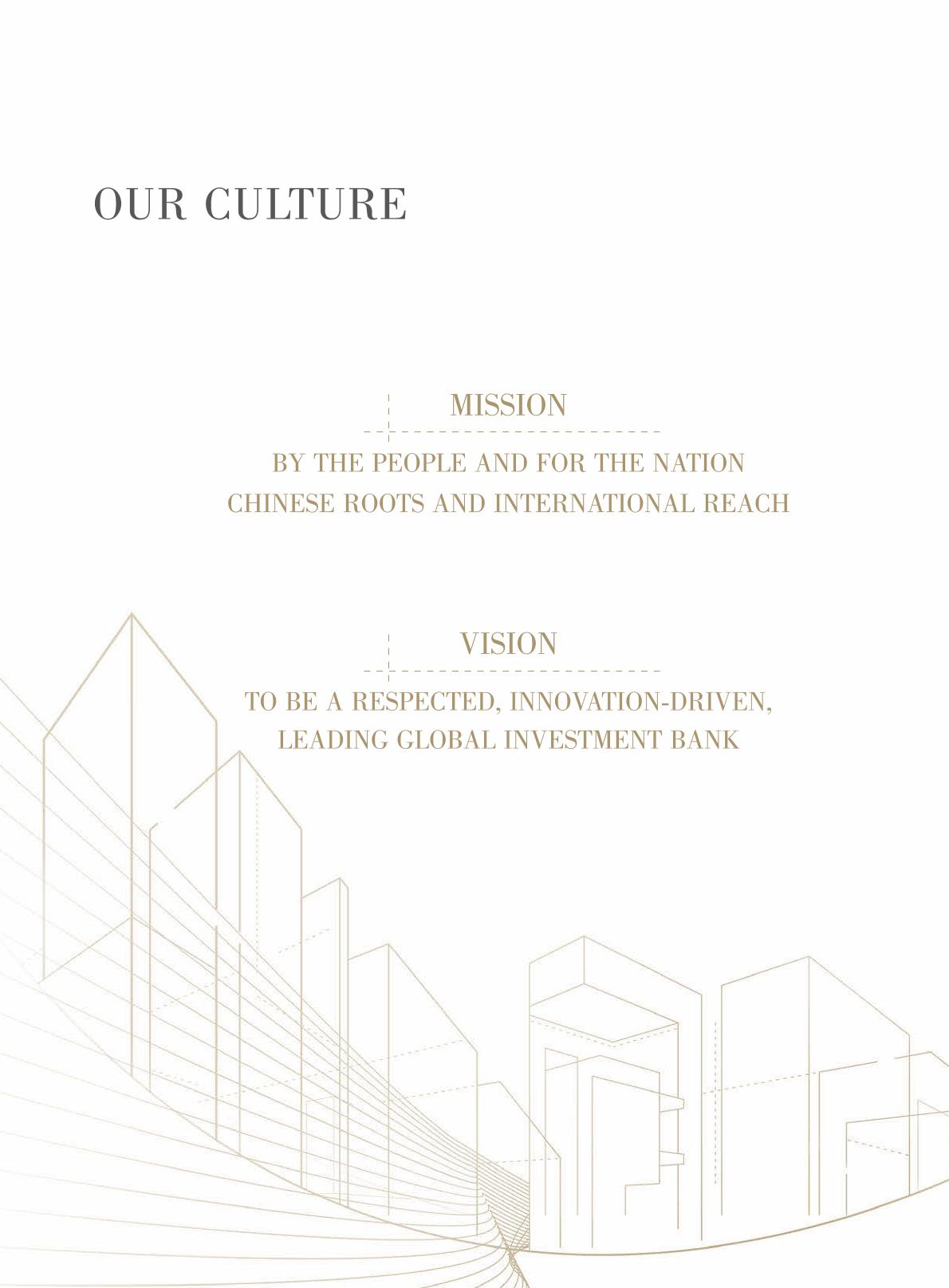 OUR CULTURE

MISSION

BY THE PEOPLE AND FOR THE NATION
CHINESE ROOTS AND INTERNATIONAL REACH

VISION

TO BE A RESPECTED, INNOVATION-DRIVEN, LEADING GLOBAL INVESTMENT BANK